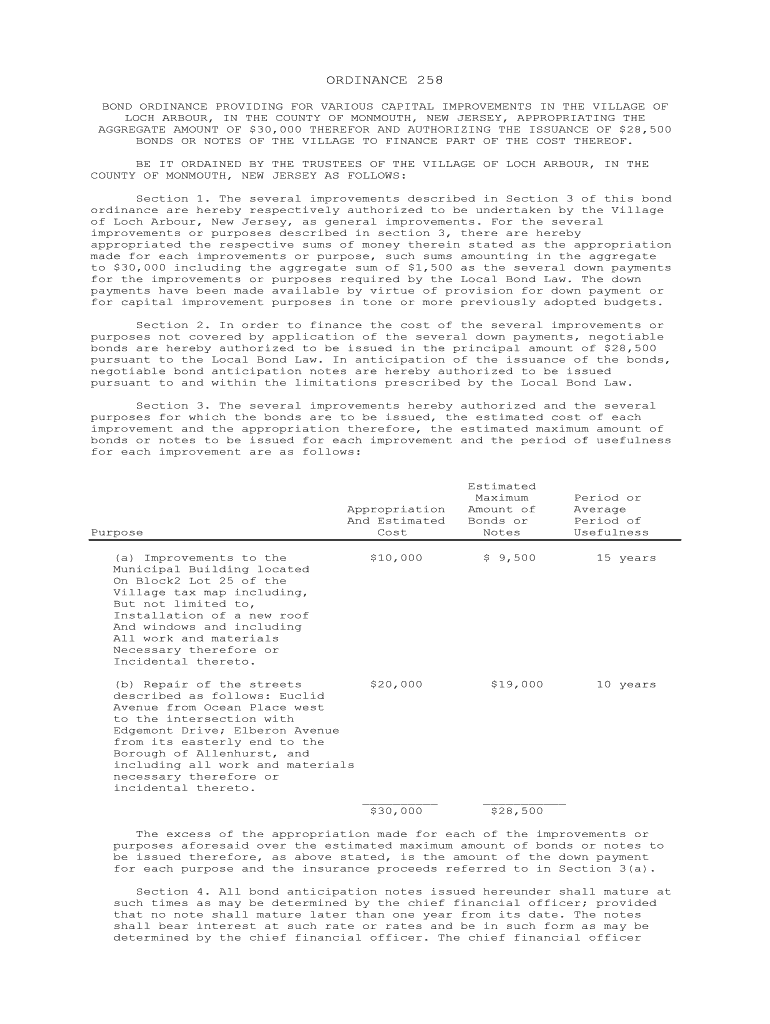 ORDINANCE 258

BOND ORDINANCE PROVIDING FOR VARIOUS CAPITAL IMPROVEMENTS IN THE VILLAGE OF LOCH ARBOUR, IN THE COUNTY OF MONMOUTH, NEW JERSEY, APPROPRIATING THE AGGREGATE AMOUNT OF \$30,000 THEREFOR AND AUTHORIZING THE ISSUANCE OF \$28,500 BONDS OR NOTES OF THE VILLAGE TO FINANCE PART OF THE COST THEREOF.

BE IT ORDAINED BY THE TRUSTEES OF THE VILLAGE OF LOCH ARBOUR, IN THE COUNTY OF MONMOUTH, NEW JERSEY AS FOLLOWS:

Section 1. The several improvements described in Section 3 of this bond ordinance are hereby respectively authorized to be undertaken by the Village of Loch Arbour, New Jersey, as general improvements. For the several improvements or purposes described in section 3, there are hereby appropriated the respective sums of money therein stated as the appropriation made for each improvements or purpose, such sums amounting in the aggregate to \$30,000 including the aggregate sum of \$1,500 as the several down payments for the improvements or purposes required by the Local Bond Law. The down payments have been made available by virtue of provision for down payment or for capital improvement purposes in tone or more previously adopted budgets.

Section 2. In order to finance the cost of the several improvements or purposes not covered by application of the several down payments, negotiable bonds are hereby authorized to be issued in the principal amount of \$28,500 pursuant to the Local Bond Law. In anticipation of the issuance of the bonds, negotiable bond anticipation notes are hereby authorized to be issued pursuant to and within the limitations prescribed by the Local Bond Law.

Section 3. The several improvements hereby authorized and the several purposes for which the bonds are to be issued, the estimated cost of each improvement and the appropriation therefore, the estimated maximum amount of bonds or notes to be issued for each improvement and the period of usefulness for each improvement are as follows:

| Purpose | Appropriation And Estimated Cost | Estimated Maximum Amount of Bonds or Notes | Period or Average Period of Usefulness |
|---|---|---|---|
| (a) Improvements to the Municipal Building located On Block2 Lot 25 of the Village tax map including, But not limited to, Installation of a new roof And windows and including All work and materials Necessary therefore or Incidental thereto. | \$10,000 | \$ 9,500 | 15 years |
| (b) Repair of the streets described as follows: Euclid Avenue from Ocean Place west to the intersection with Edgemont Drive; Elberon Avenue from its easterly end to the Borough of Allenhurst, and including all work and materials necessary therefore or incidental thereto. | \$20,000 | \$19,000 | 10 years |
| | \$30,000 | \$28,500 | |

The excess of the appropriation made for each of the improvements or purposes aforesaid over the estimated maximum amount of bonds or notes to be issued therefore, as above stated, is the amount of the down payment for each purpose and the insurance proceeds referred to in Section 3(a).

Section 4. All bond anticipation notes issued hereunder shall mature at such times as may be determined by the chief financial officer; provided that no note shall mature later than one year from its date. The notes shall bear interest at such rate or rates and be in such form as may be determined by the chief financial officer. The chief financial officer